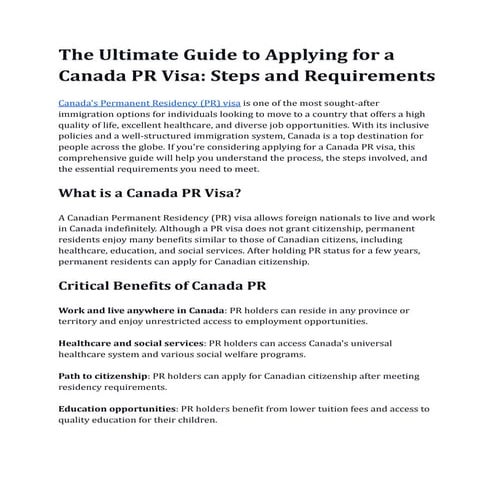 The Ultimate Guide to Applying for a Canada PR Visa: Steps and Requirements

Canada's Permanent Residency (PR) visa is one of the most sought-after immigration options for individuals looking to move to a country that offers a high quality of life, excellent healthcare, and diverse job opportunities. With its inclusive policies and a well-structured immigration system, Canada is a top destination for people across the globe. If you're considering applying for a Canada PR visa, this comprehensive guide will help you understand the process, the steps involved, and the essential requirements you need to meet.

What is a Canada PR Visa?

A Canadian Permanent Residency (PR) visa allows foreign nationals to live and work in Canada indefinitely. Although a PR visa does not grant citizenship, permanent residents enjoy many benefits similar to those of Canadian citizens, including healthcare, education, and social services. After holding PR status for a few years, permanent residents can apply for Canadian citizenship.

Critical Benefits of Canada PR

Work and live anywhere in Canada: PR holders can reside in any province or territory and enjoy unrestricted access to employment opportunities.

Healthcare and social services: PR holders can access Canada's universal healthcare system and various social welfare programs.

Path to citizenship: PR holders can apply for Canadian citizenship after meeting residency requirements.

Education opportunities: PR holders benefit from lower tuition fees and access to quality education for their children.